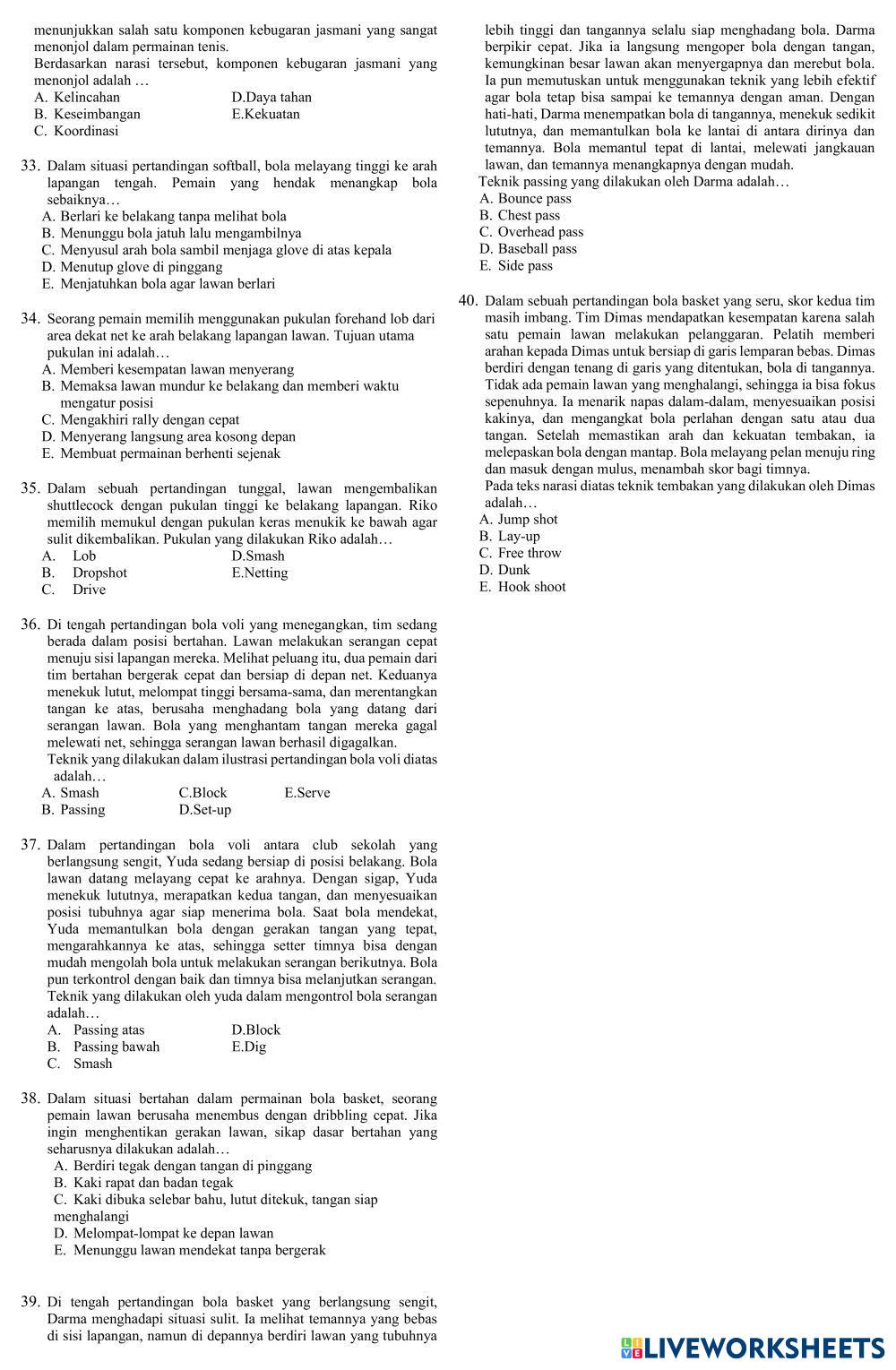 menunjukkan salah satu komponen kebugaran jasmani yang sangat menonjol dalam permainan tenis.
Berdasarkan narasi tersebut, komponen kebugaran jasmani yang menonjol adalah …
A. Kelincahan
B. Keseimbangan
C. Koordinasi
D.Daya tahan
E.Kekuatan

33. Dalam situasi pertandingan softball, bola melayang tinggi ke arah lapangan tengah. Pemain yang hendak menangkap bola sebaiknya…
A. Berlari ke belakang tanpa melihat bola
B. Menunggu bola jatuh lalu mengambilnya
C. Menyusul arah bola sambil menjaga glove di atas kepala
D. Menutup glove di pinggang
E. Menjatuhkan bola agar lawan berlari

34. Seorang pemain memilih menggunakan pukulan forehand lob dari area dekat net ke arah belakang lapangan lawan. Tujuan utama pukulan ini adalah…
A. Memberi kesempatan lawan menyerang
B. Memaksa lawan mundur ke belakang dan memberi waktu mengatur posisi
C. Mengakhiri rally dengan cepat
D. Menyerang langsung area kosong depan
E. Membuat permainan berhenti sejenak

35. Dalam sebuah pertandingan tunggal, lawan mengembalikan shuttlecock dengan pukulan tinggi ke belakang lapangan. Riko memilih memukul dengan pukulan keras menukik ke bawah agar sulit dikembalikan. Pukulan yang dilakukan Riko adalah…
A. Lob
B. Dropshot
C. Drive
D.Smash
E.Netting

36. Di tengah pertandingan bola voli yang menegangkan, tim sedang berada dalam posisi bertahan. Lawan melakukan serangan cepat menuju sisi lapangan mereka. Melihat peluang itu, dua pemain dari tim bertahan bergerak cepat dan bersiap di depan net. Keduanya menekuk lutut, melompat tinggi bersama-sama, dan merentangkan tangan ke atas, berusaha menghadang bola yang datang dari serangan lawan. Bola yang menghantam tangan mereka gagal melewati net, sehingga serangan lawan berhasil digagalkan.
Teknik yang dilakukan dalam ilustrasi pertandingan bola voli diatas adalah…
A. Smash
B. Passing
C.Block
D.Set-up
E.Serve

37. Dalam pertandingan bola voli antara club sekolah yang berlangsung sengit, Yuda sedang bersiap di posisi belakang. Bola lawan datang melayang cepat ke arahnya. Dengan sigap, Yuda menekuk lututnya, merapatkan kedua tangan, dan menyesuaikan posisi tubuhnya agar siap menerima bola. Saat bola mendekat, Yuda memantulkan bola dengan gerakan tangan yang tepat, mengarahkannya ke atas, sehingga setter timnya bisa dengan mudah mengolah bola untuk melakukan serangan berikutnya. Bola pun terkontrol dengan baik dan timnya bisa melanjutkan serangan.
Teknik yang dilakukan oleh yuda dalam mengontrol bola serangan adalah…
A. Passing atas
B. Passing bawah
C. Smash
D.Block
E.Dig

38. Dalam situasi bertahan dalam permainan bola basket, seorang pemain lawan berusaha menembus dengan dribbling cepat. Jika ingin menghentikan gerakan lawan, sikap dasar bertahan yang seharusnya dilakukan adalah…
A. Berdiri tegak dengan tangan di pinggang
B. Kaki rapat dan badan tegak
C. Kaki dibuka selebar bahu, lutut ditekuk, tangan siap menghalangi
D. Melompat-lompat ke depan lawan
E. Menunggu lawan mendekat tanpa bergerak

39. Di tengah pertandingan bola basket yang berlangsung sengit, Darma menghadapi situasi sulit. Ia melihat temannya yang bebas di sisi lapangan, namun di depannya berdiri lawan yang tubuhnya lebih tinggi dan tangannya selalu siap menghadang bola. Darma berpikir cepat. Jika ia langsung mengoper bola dengan tangan, kemungkinan besar lawan akan menyergapnya dan merebut bola. Ia pun memutuskan untuk menggunakan teknik yang lebih efektif agar bola tetap bisa sampai ke temannya dengan aman. Dengan hati-hati, Darma menempatkan bola di tangannya, menekuk sedikit lututnya, dan memantulkan bola ke lantai di antara dirinya dan temannya. Bola memantul tepat di lantai, melewati jangkauan lawan, dan temannya menangkapnya dengan mudah.
Teknik passing yang dilakukan oleh Darma adalah…
A. Bounce pass
B. Chest pass
C. Overhead pass
D. Baseball pass
E. Side pass

40. Dalam sebuah pertandingan bola basket yang seru, skor kedua tim masih imbang. Tim Dimas mendapatkan kesempatan karena salah satu pemain lawan melakukan pelanggaran. Pelatih memberi arahan kepada Dimas untuk bersiap di garis lemparan bebas. Dimas berdiri dengan tenang di garis yang ditentukan, bola di tangannya. Tidak ada pemain lawan yang menghalangi, sehingga ia bisa fokus sepenuhnya. Ia menarik napas dalam-dalam, menyesuaikan posisi kakinya, dan mengangkat bola perlahan dengan satu atau dua tangan. Setelah memastikan arah dan kekuatan tembakan, ia melepaskan bola dengan mantap. Bola melayang pelan menuju ring dan masuk dengan mulus, menambah skor bagi timnya.
Pada teks narasi diatas teknik tembakan yang dilakukan oleh Dimas adalah…
A. Jump shot
B. Lay-up
C. Free throw
D. Dunk
E. Hook shoot

LIVEWORKSHEETS